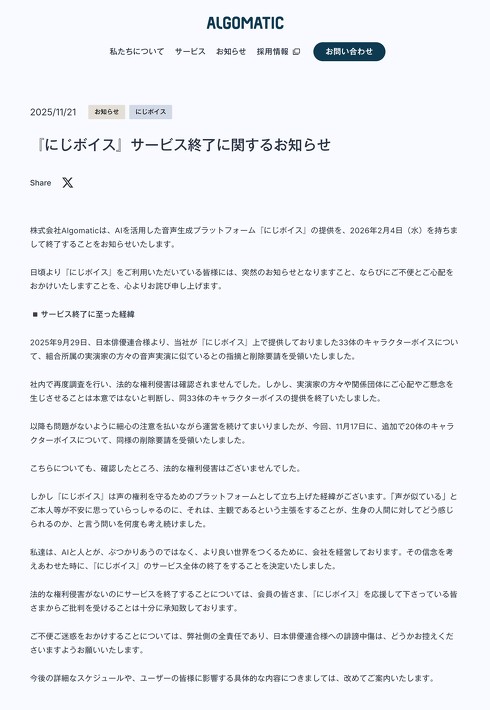 ALGOMATIC

私たちについて　サービス　お知らせ　採用情報　お問い合わせ

2025/11/21　お知らせ　にじボイス

『にじボイス』サービス終了に関するお知らせ

Share

株式会社Algomaticは、AIを活用した音声生成プラットフォーム『にじボイス』の提供を、2026年2月4日（水）を持ちまして終了することをお知らせいたします。

日頃より『にじボイス』をご利用いただいている皆様には、突然のお知らせとなりますこと、ならびにご不便とご心配をおかけいたしますことを、心よりお詫び申し上げます。

■ サービス終了に至った経緯

2025年9月29日、日本俳優連合様より、当社が『にじボイス』上で提供しておりました33体のキャラクターボイスについて、組合所属の実演家の方々の音声実演に似ているとの指摘と削除要請を受領いたしました。

社内で再度調査を行い、法的な権利侵害は確認されませんでした。しかし、実演家の方々や関係団体にご心配やご懸念を生じさせることは本意ではないと判断し、同33体のキャラクターボイスの提供を終了いたしました。

以降も問題がないように細心の注意を払いながら運営を続けてまいりましたが、今回、11月17日に、追加で20体のキャラクターボイスについて、同様の削除要請を受領いたしました。

こちらについても、確認したところ、法的な権利侵害はございませんでした。

しかし『にじボイス』は声の権利を守るためのプラットフォームとして立ち上げた経緯がございます。「声が似ている」とご本人等が不安に思っていらっしゃるのに、それは、主観であるという主張をすることが、生身の人間に対してどう感じられるのか、と言う問いを何度も考え続けました。

私達は、AIと人とが、ぶつかりあうのではなく、より良い世界をつくるために、会社を経営しております。その信念を考えあわせた時に、『にじボイス』のサービス全体の終了をすることを決定いたしました。

法的な権利侵害がないのにサービスを終了することについては、会員の皆さま、『にじボイス』を応援して下さっている皆さまからご批判を受けることは十分に承知致しております。

ご不便ご迷惑をおかけすることについては、弊社側の全責任であり、日本俳優連合様への誹謗中傷は、どうかお控えくださいますようお願いいたします。

今後の詳細なスケジュールや、ユーザーの皆様に影響する具体的な内容につきましては、改めてご案内いたします。